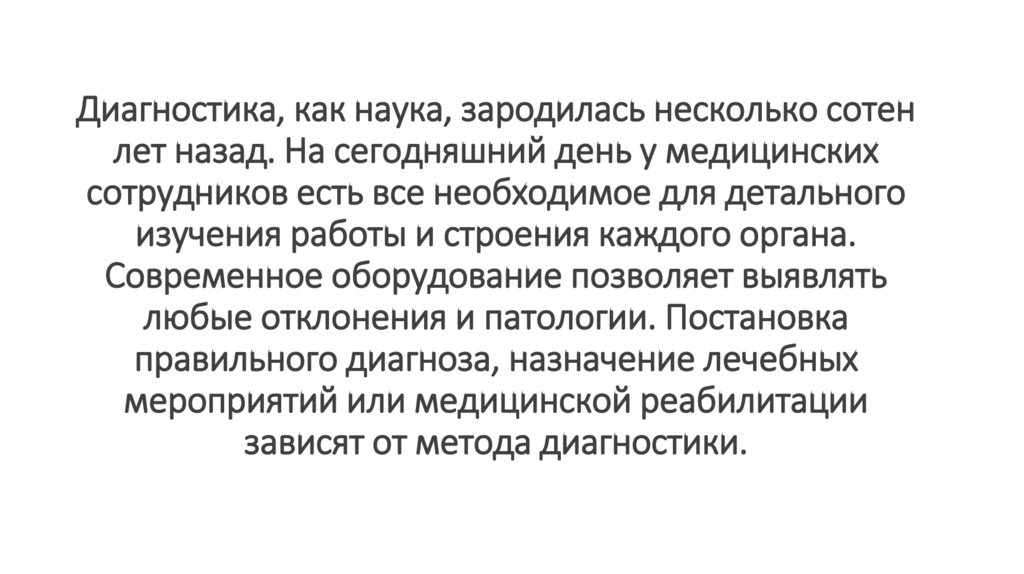 Диагностика, как наука, зародилась несколько сотен лет назад. На сегодняшний день у медицинских сотрудников есть все необходимое для детального изучения работы и строения каждого органа. Современное оборудование позволяет выявлять любые отклонения и патологии. Постановка правильного диагноза, назначение лечебных мероприятий или медицинской реабилитации зависят от метода диагностики.